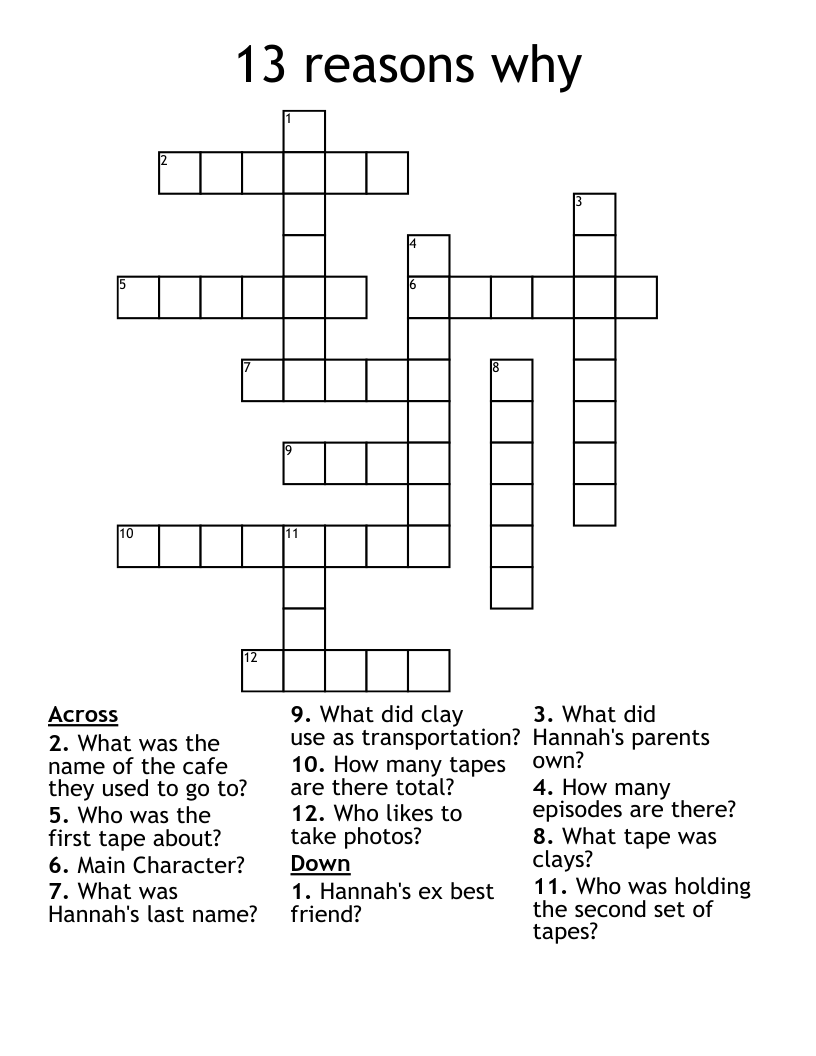 13 reasons why

1
2
3
4
5
6
7
8
9
10
11
12

Across
2. What was the name of the cafe they used to go to?
5. Who was the first tape about?
6. Main Character?
7. What was Hannah's last name?
9. What did clay use as transportation?
10. How many tapes are there total?
12. Who likes to take photos?

Down
1. Hannah's ex best friend?
3. What did Hannah's parents own?
4. How many episodes are there?
8. What tape was clays?
11. Who was holding the second set of tapes?